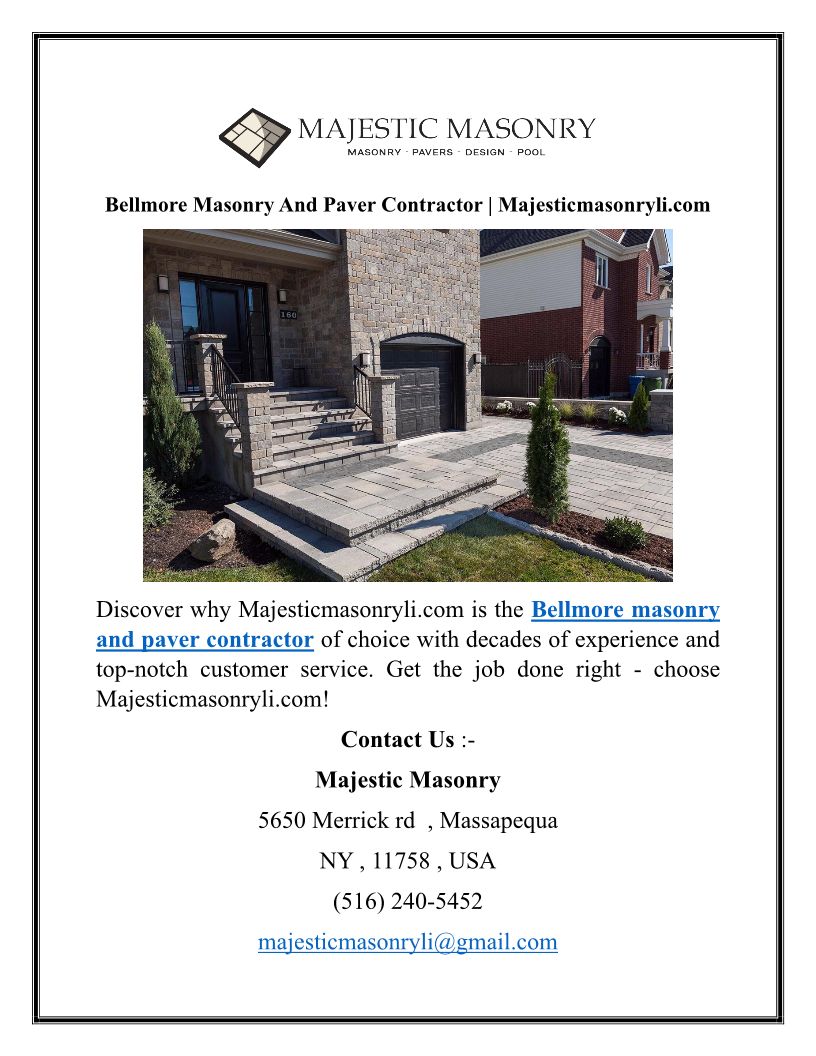 MAJESTIC MASONRY
MASONRY · PAVERS · DESIGN · POOL

Bellmore Masonry And Paver Contractor | Majesticmasonryli.com

160

Discover why Majesticmasonryli.com is the Bellmore masonry and paver contractor of choice with decades of experience and top-notch customer service. Get the job done right - choose Majesticmasonryli.com!

Contact Us :-

Majestic Masonry

5650 Merrick rd , Massapequa

NY , 11758 , USA

(516) 240-5452

majesticmasonryli@gmail.com